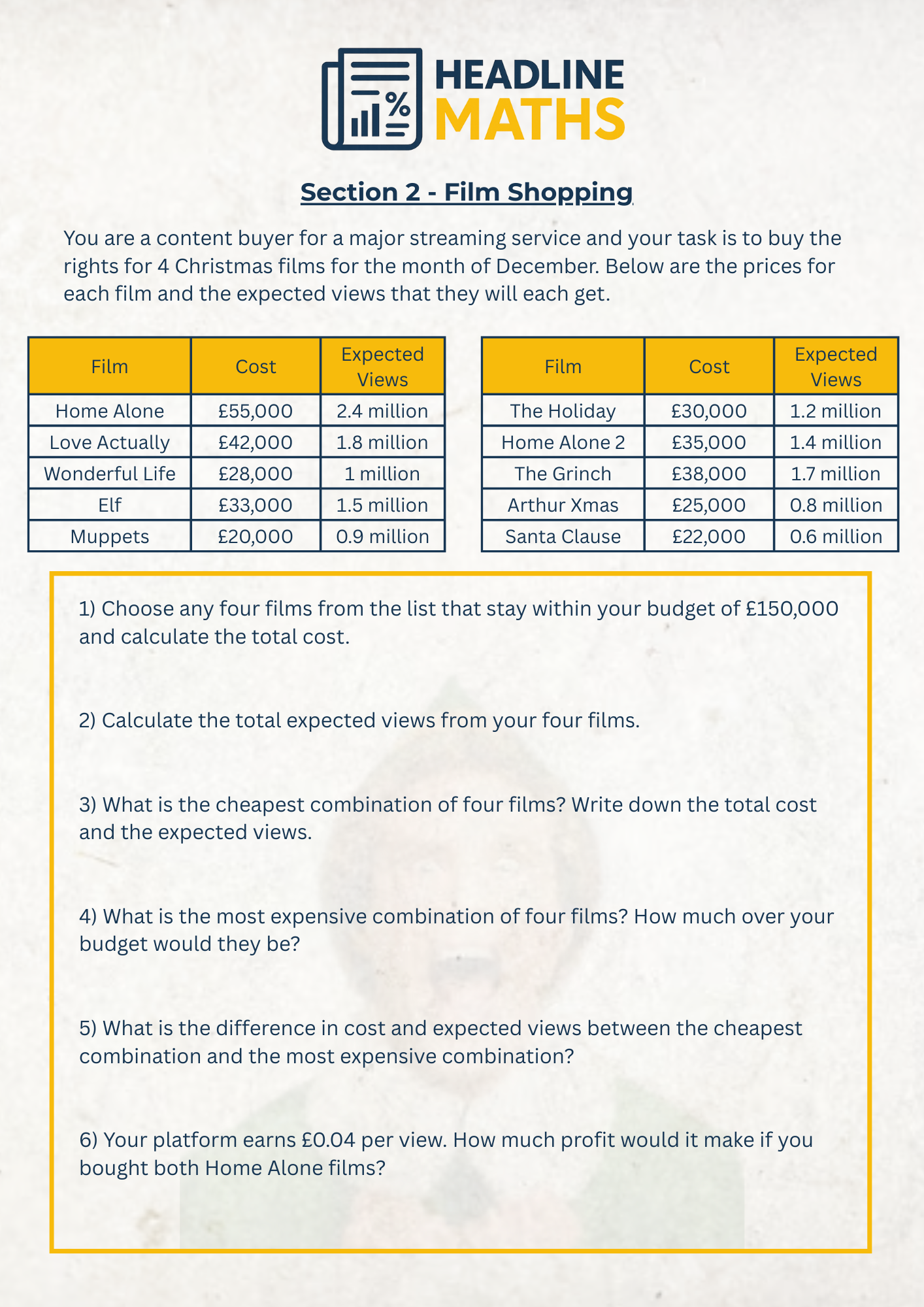 HEADLINE MATHS

Section 2 - Film Shopping

You are a content buyer for a major streaming service and your task is to buy the rights for 4 Christmas films for the month of December. Below are the prices for each film and the expected views that they will each get.

| Film | Cost | Expected Views |
|---|---|---|
| Home Alone | £55,000 | 2.4 million |
| Love Actually | £42,000 | 1.8 million |
| Wonderful Life | £28,000 | 1 million |
| Elf | £33,000 | 1.5 million |
| Muppets | £20,000 | 0.9 million |

| Film | Cost | Expected Views |
|---|---|---|
| The Holiday | £30,000 | 1.2 million |
| Home Alone 2 | £35,000 | 1.4 million |
| The Grinch | £38,000 | 1.7 million |
| Arthur Xmas | £25,000 | 0.8 million |
| Santa Clause | £22,000 | 0.6 million |

1) Choose any four films from the list that stay within your budget of £150,000 and calculate the total cost.

2) Calculate the total expected views from your four films.

3) What is the cheapest combination of four films? Write down the total cost and the expected views.

4) What is the most expensive combination of four films? How much over your budget would they be?

5) What is the difference in cost and expected views between the cheapest combination and the most expensive combination?

6) Your platform earns £0.04 per view. How much profit would it make if you bought both Home Alone films?